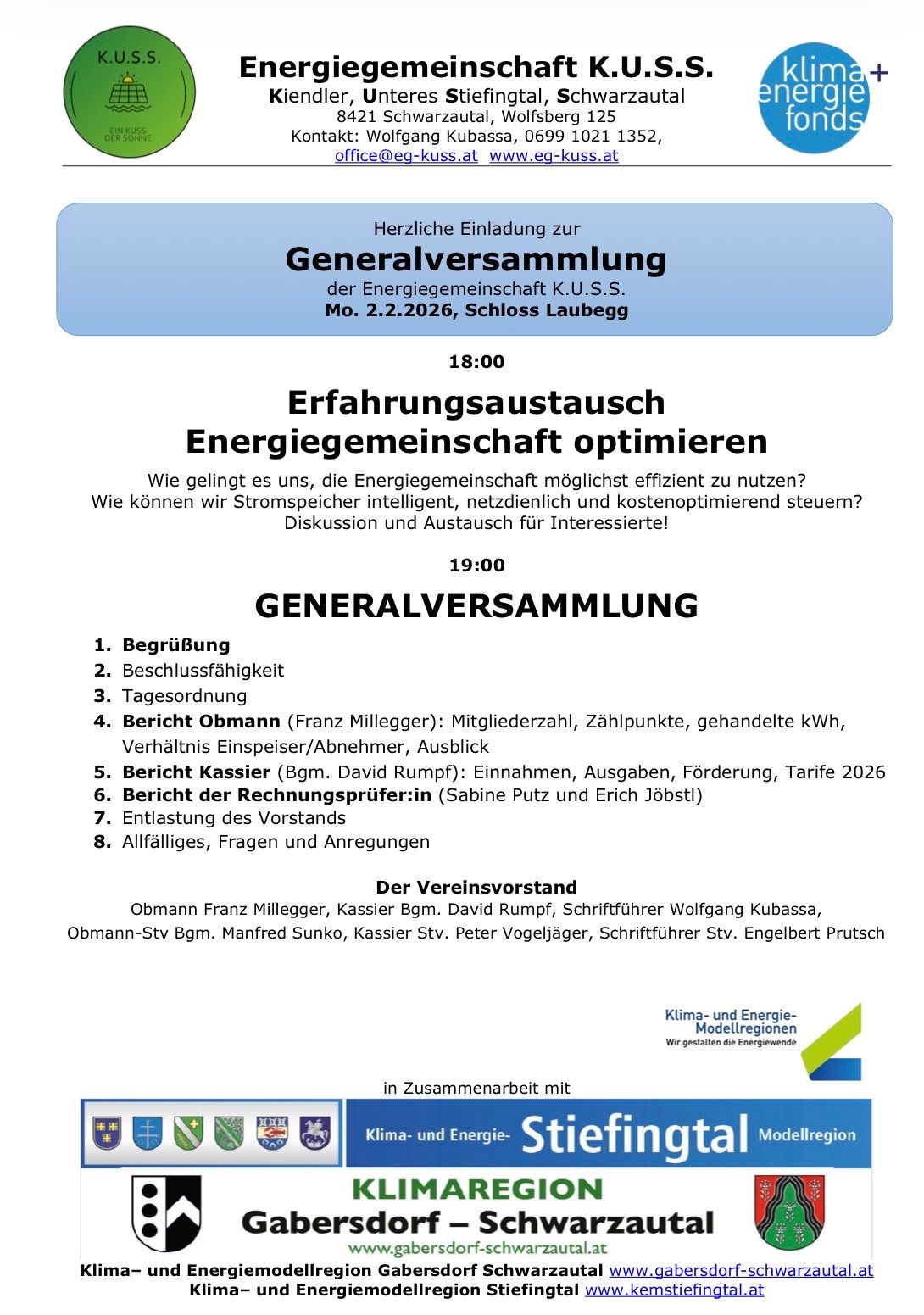 K.U.S.S.
EIN KUSS DER SONNE

Energiegemeinschaft K.U.S.S.
Kiendler, Unteres Stiefingtal, Schwarzautal
8421 Schwarzautal, Wolfsberg 125
Kontakt: Wolfgang Kubassa, 0699 1021 1352,
office@eg-kuss.at www.eg-kuss.at

klima+ energie fonds

Herzliche Einladung zur
Generalversammlung
der Energiegemeinschaft K.U.S.S.
Mo. 2.2.2026, Schloss Laubegg

18:00

Erfahrungsaustausch
Energiegemeinschaft optimieren

Wie gelingt es uns, die Energiegemeinschaft möglichst effizient zu nutzen?
Wie können wir Stromspeicher intelligent, netzdienlich und kostenoptimierend steuern?
Diskussion und Austausch für Interessierte!

19:00

GENERALVERSAMMLUNG

1. Begrüßung
2. Beschlussfähigkeit
3. Tagesordnung
4. Bericht Obmann (Franz Millegger): Mitgliederzahl, Zählpunkte, gehandelte kWh, Verhältnis Einspeiser/Abnehmer, Ausblick
5. Bericht Kassier (Bgm. David Rumpf): Einnahmen, Ausgaben, Förderung, Tarife 2026
6. Bericht der Rechnungsprüfer:in (Sabine Putz und Erich Jöbstl)
7. Entlastung des Vorstands
8. Allfälliges, Fragen und Anregungen

Der Vereinsvorstand
Obmann Franz Millegger, Kassier Bgm. David Rumpf, Schriftführer Wolfgang Kubassa,
Obmann-Stv Bgm. Manfred Sunko, Kassier Stv. Peter Vogeljäger, Schriftführer Stv. Engelbert Prutsch

Klima- und Energie-Modellregionen
Wir gestalten die Energiewende

in Zusammenarbeit mit

Klima- und Energie- Stiefingtal Modellregion

KLIMAREGION
Gabersdorf – Schwarzautal
www.gabersdorf-schwarzautal.at

Klima– und Energiemodellregion Gabersdorf Schwarzautal www.gabersdorf-schwarzautal.at
Klima– und Energiemodellregion Stiefingtal www.kemstiefingtal.at